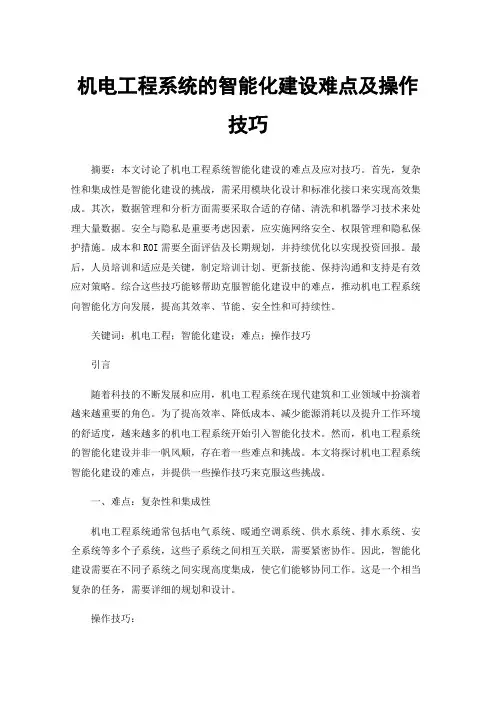 机电工程系统的智能化建设难点及操作技巧

摘要：本文讨论了机电工程系统智能化建设的难点及应对技巧。首先，复杂性和集成性是智能化建设的挑战，需采用模块化设计和标准化接口来实现高效集成。其次，数据管理和分析方面需要采取合适的存储、清洗和机器学习技术来处理大量数据。安全与隐私是重要考虑因素，应实施网络安全、权限管理和隐私保护措施。成本和ROI需要全面评估及长期规划，并持续优化以实现投资回报。最后，人员培训和适应是关键，制定培训计划、更新技能、保持沟通和支持是有效应对策略。综合这些技巧能够帮助克服智能化建设中的难点，推动机电工程系统向智能化方向发展，提高其效率、节能、安全性和可持续性。

关键词：机电工程；智能化建设；难点；操作技巧

引言

随着科技的不断发展和应用，机电工程系统在现代建筑和工业领域中扮演着越来越重要的角色。为了提高效率、降低成本、减少能源消耗以及提升工作环境的舒适度，越来越多的机电工程系统开始引入智能化技术。然而，机电工程系统的智能化建设并非一帆风顺，存在着一些难点和挑战。本文将探讨机电工程系统智能化建设的难点，并提供一些操作技巧来克服这些挑战。

一、难点：复杂性和集成性

机电工程系统通常包括电气系统、暖通空调系统、供水系统、排水系统、安全系统等多个子系统，这些子系统之间相互关联，需要紧密协作。因此，智能化建设需要在不同子系统之间实现高度集成，使它们能够协同工作。这是一个相当复杂的任务，需要详细的规划和设计。

操作技巧：